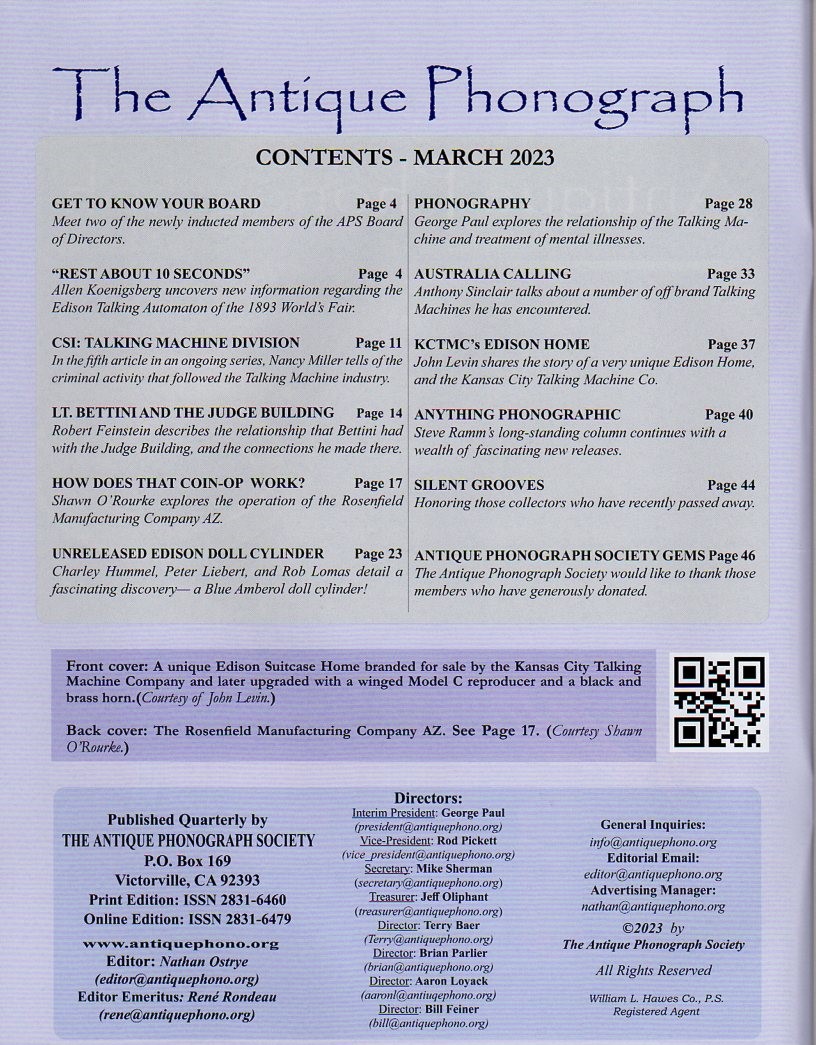 The Antique Phonograph

CONTENTS - MARCH 2023

GET TO KNOW YOUR BOARD Page 4
Meet two of the newly inducted members of the APS Board of Directors.

"REST ABOUT 10 SECONDS" Page 4
Allen Koenigsberg uncovers new information regarding the Edison Talking Automaton of the 1893 World's Fair.

CSI: TALKING MACHINE DIVISION Page 11
In the fifth article in an ongoing series, Nancy Miller tells of the criminal activity that followed the Talking Machine industry.

LT. BETTINI AND THE JUDGE BUILDING Page 14
Robert Feinstein describes the relationship that Bettini had with the Judge Building, and the connections he made there.

HOW DOES THAT COIN-OP WORK? Page 17
Shawn O'Rourke explores the operation of the Rosenfield Manufacturing Company AZ.

UNRELEASED EDISON DOLL CYLINDER Page 23
Charley Hummel, Peter Liebert, and Rob Lomas detail a fascinating discovery— a Blue Amberol doll cylinder!

PHONOGRAPHY Page 28
George Paul explores the relationship of the Talking Machine and treatment of mental illnesses.

AUSTRALIA CALLING Page 33
Anthony Sinclair talks about a number of off brand Talking Machines he has encountered.

KCTMC's EDISON HOME Page 37
John Levin shares the story of a very unique Edison Home, and the Kansas City Talking Machine Co.

ANYTHING PHONOGRAPHIC Page 40
Steve Ramm's long-standing column continues with a wealth of fascinating new releases.

SILENT GROOVES Page 44
Honoring those collectors who have recently passed away.

ANTIQUE PHONOGRAPH SOCIETY GEMS Page 46
The Antique Phonograph Society would like to thank those members who have generously donated.

Front cover: A unique Edison Suitcase Home branded for sale by the Kansas City Talking Machine Company and later upgraded with a winged Model C reproducer and a black and brass horn.(Courtesy of John Levin.)

Back cover: The Rosenfield Manufacturing Company AZ. See Page 17. (Courtesy Shawn O'Rourke.)

Published Quarterly by
THE ANTIQUE PHONOGRAPH SOCIETY
P.O. Box 169
Victorville, CA 92393
Print Edition: ISSN 2831-6460
Online Edition: ISSN 2831-6479
www.antiquephono.org
Editor: Nathan Ostrye
(editor@antiquephono.org)
Editor Emeritus: René Rondeau
(rene@antiquephono.org)

Directors:
Interim President: George Paul
(president@antiquephono.org)
Vice-President: Rod Pickett
(vice_president@antiquephono.org)
Secretary: Mike Sherman
(secretary@antiquephono.org)
Treasurer: Jeff Oliphant
(treasurer@antiquephono.org)
Director: Terry Baer
(Terry@antiquephono.org)
Director: Brian Parlier
(brian@antiquephono.org)
Director: Aaron Loyack
(aaronl@antiquephono.org)
Director: Bill Feiner
(bill@antiquephono.org)

General Inquiries:
info@antiquephono.org
Editorial Email:
editor@antiquephono.org
Advertising Manager:
nathan@antiquephono.org
©2023 by
The Antique Phonograph Society
All Rights Reserved
William L. Hawes Co., P.S.
Registered Agent